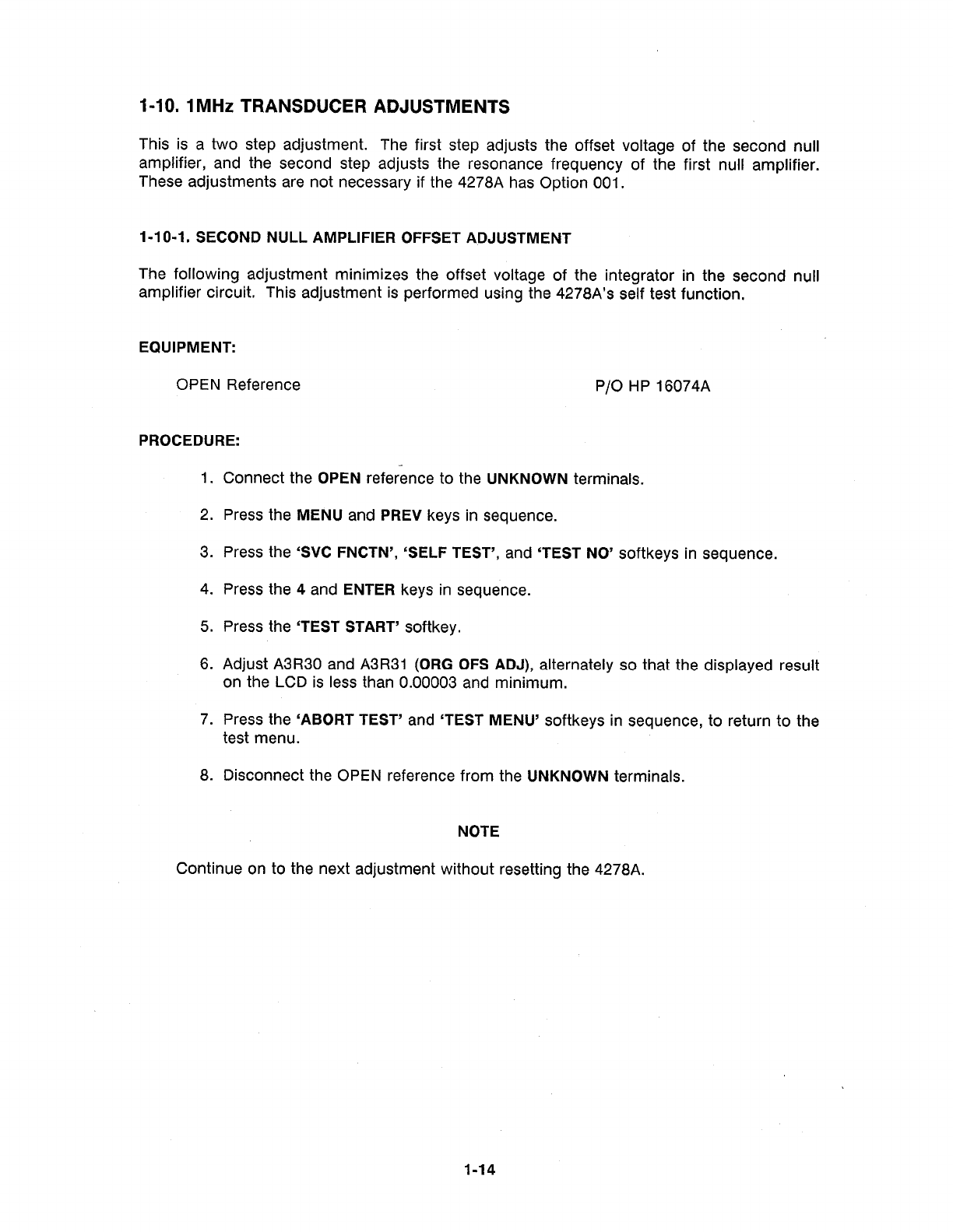 1-10. 1MHz TRANSDUCER ADJUSTMENTS

This is a two step adjustment. The first step adjusts the offset voltage of the second null amplifier, and the second step adjusts the resonance frequency of the first null amplifier. These adjustments are not necessary if the 4278A has Option 001.

1-10-1. SECOND NULL AMPLIFIER OFFSET ADJUSTMENT

The following adjustment minimizes the offset voltage of the integrator in the second null amplifier circuit. This adjustment is performed using the 4278A's self test function.

EQUIPMENT:

OPEN Reference P/O HP 16074A

PROCEDURE:

1. Connect the OPEN reference to the UNKNOWN terminals.

2. Press the MENU and PREV keys in sequence.

3. Press the 'SVC FNCTN', 'SELF TEST', and 'TEST NO' softkeys in sequence.

4. Press the 4 and ENTER keys in sequence.

5. Press the 'TEST START' softkey.

6. Adjust A3R30 and A3R31 (ORG OFS ADJ), alternately so that the displayed result on the LCD is less than 0.00003 and minimum.

7. Press the 'ABORT TEST' and 'TEST MENU' softkeys in sequence, to return to the test menu.

8. Disconnect the OPEN reference from the UNKNOWN terminals.

NOTE

Continue on to the next adjustment without resetting the 4278A.

1-14